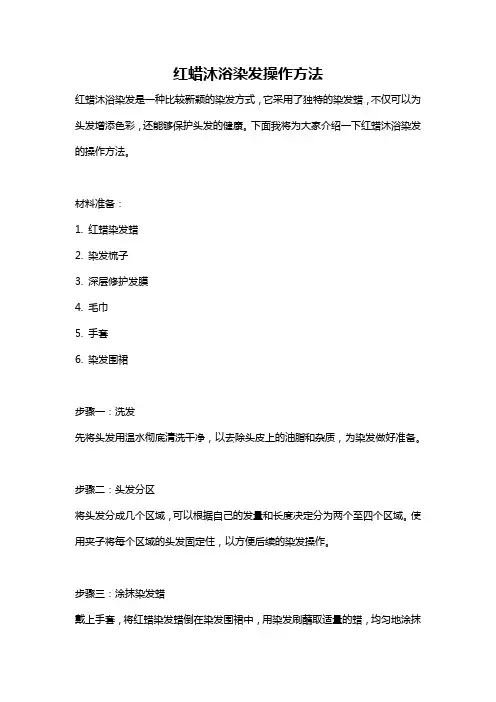 红蜡沐浴染发操作方法

红蜡沐浴染发是一种比较新颖的染发方式，它采用了独特的染发蜡，不仅可以为头发增添色彩，还能够保护头发的健康。下面我将为大家介绍一下红蜡沐浴染发的操作方法。

材料准备：

1. 红蜡染发蜡

2. 染发梳子

3. 深层修护发膜

4. 毛巾

5. 手套

6. 染发围裙

步骤一：洗发

先将头发用温水彻底清洗干净，以去除头皮上的油脂和杂质，为染发做好准备。

步骤二：头发分区

将头发分成几个区域，可以根据自己的发量和长度决定分为两个至四个区域。使用夹子将每个区域的头发固定住，以方便后续的染发操作。

步骤三：涂抹染发蜡

戴上手套，将红蜡染发蜡倒在染发围裙中，用染发刷蘸取适量的蜡，均匀地涂抹